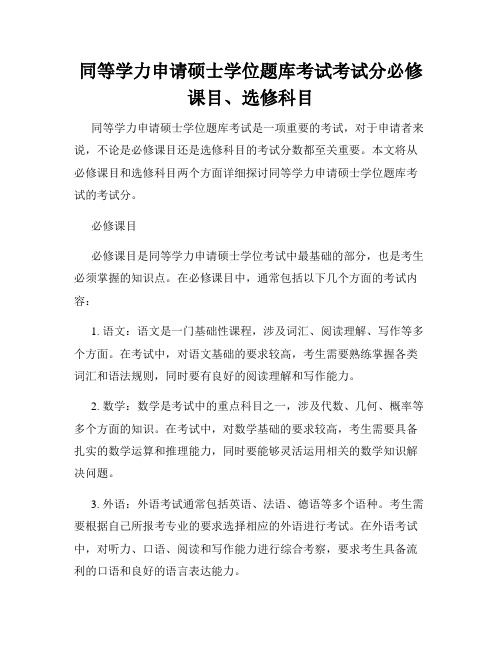 同等学力申请硕士学位题库考试考试分必修课目、选修科目

同等学力申请硕士学位题库考试是一项重要的考试，对于申请者来说，不论是必修课目还是选修科目的考试分数都至关重要。本文将从必修课目和选修科目两个方面详细探讨同等学力申请硕士学位题库考试的考试分。

必修课目

必修课目是同等学力申请硕士学位考试中最基础的部分，也是考生必须掌握的知识点。在必修课目中，通常包括以下几个方面的考试内容：

1. 语文：语文是一门基础性课程，涉及词汇、阅读理解、写作等多个方面。在考试中，对语文基础的要求较高，考生需要熟练掌握各类词汇和语法规则，同时要有良好的阅读理解和写作能力。

2. 数学：数学是考试中的重点科目之一，涉及代数、几何、概率等多个方面的知识。在考试中，对数学基础的要求较高，考生需要具备扎实的数学运算和推理能力，同时要能够灵活运用相关的数学知识解决问题。

3. 外语：外语考试通常包括英语、法语、德语等多个语种。考生需要根据自己所报考专业的要求选择相应的外语进行考试。在外语考试中，对听力、口语、阅读和写作能力进行综合考察，要求考生具备流利的口语和良好的语言表达能力。